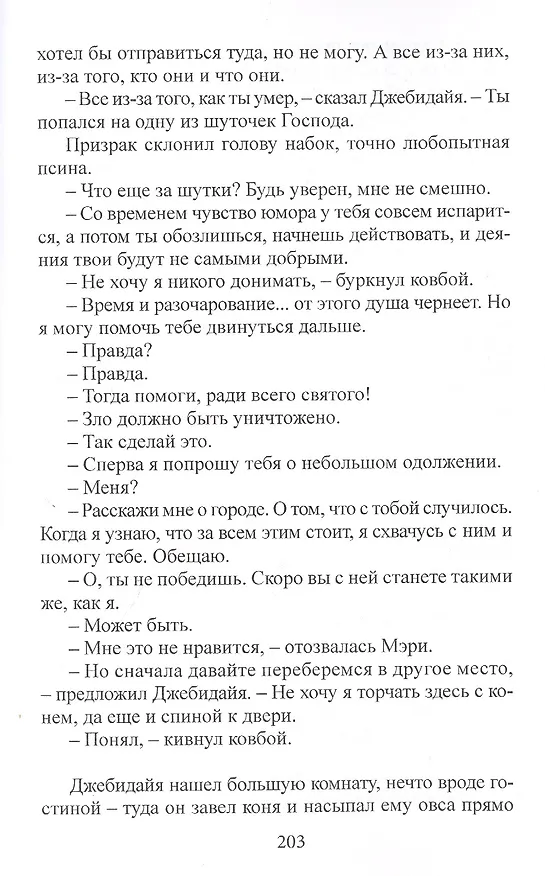 хотел бы отправиться туда, но не могу. А все из-за них, из-за того, кто они и что они.

– Все из-за того, как ты умер, – сказал Джебидайя. – Ты попался на одну из шуточек Господа.

Призрак склонил голову набок, точно любопытная псина.

– Что еще за шутки? Будь уверен, мне не смешно.

– Со временем чувство юмора у тебя совсем испарится, а потом ты обозлишься, начнешь действовать, и деяния твои будут не самыми добрыми.

– Не хочу я никого донимать, – буркнул ковбой.

– Время и разочарование... от этого душа чернеет. Но я могу помочь тебе двинуться дальше.

– Правда?

– Правда.

– Тогда помоги, ради всего святого!

– Зло должно быть уничтожено.

– Так сделай это.

– Сперва я попрошу тебя о небольшом одолжении.

– Меня?

– Расскажи мне о городе. О том, что с тобой случилось. Когда я узнаю, что за всем этим стоит, я схвачусь с ним и помогу тебе. Обещаю.

– О, ты не победишь. Скоро вы с ней станете такими же, как я.

– Может быть.

– Мне это не нравится, – отозвалась Мэри.

– Но сначала давайте переберемся в другое место, – предложил Джебидайя. – Не хочу я торчать здесь с конем, да еще и спиной к двери.

– Понял, – кивнул ковбой.

Джебидайя нашел большую комнату, нечто вроде гостиной – туда он завел коня и насыпал ему овса прямо

203